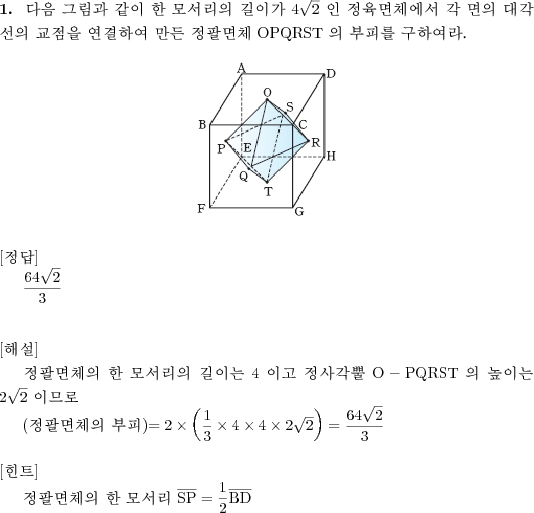 1. 다음 그림과 같이 한 모서리의 길이가 $4\sqrt{2}$ 인 정육면체에서 각 면의 대각선의 교점을 연결하여 만든 정팔면체 OPQRST 의 부피를 구하여라.

A D O S B C P E R H Q T F G

[정답]
$\frac{64\sqrt{2}}{3}$

[해설]
정팔면체의 한 모서리의 길이는 4 이고 정사각뿔 O − PQRST 의 높이는 $2\sqrt{2}$ 이므로
(정팔면체의 부피)$= 2 \times \left(\frac{1}{3} \times 4 \times 4 \times 2\sqrt{2}\right) = \frac{64\sqrt{2}}{3}$

[힌트]
정팔면체의 한 모서리 $\overline{SP} = \frac{1}{2}\overline{BD}$